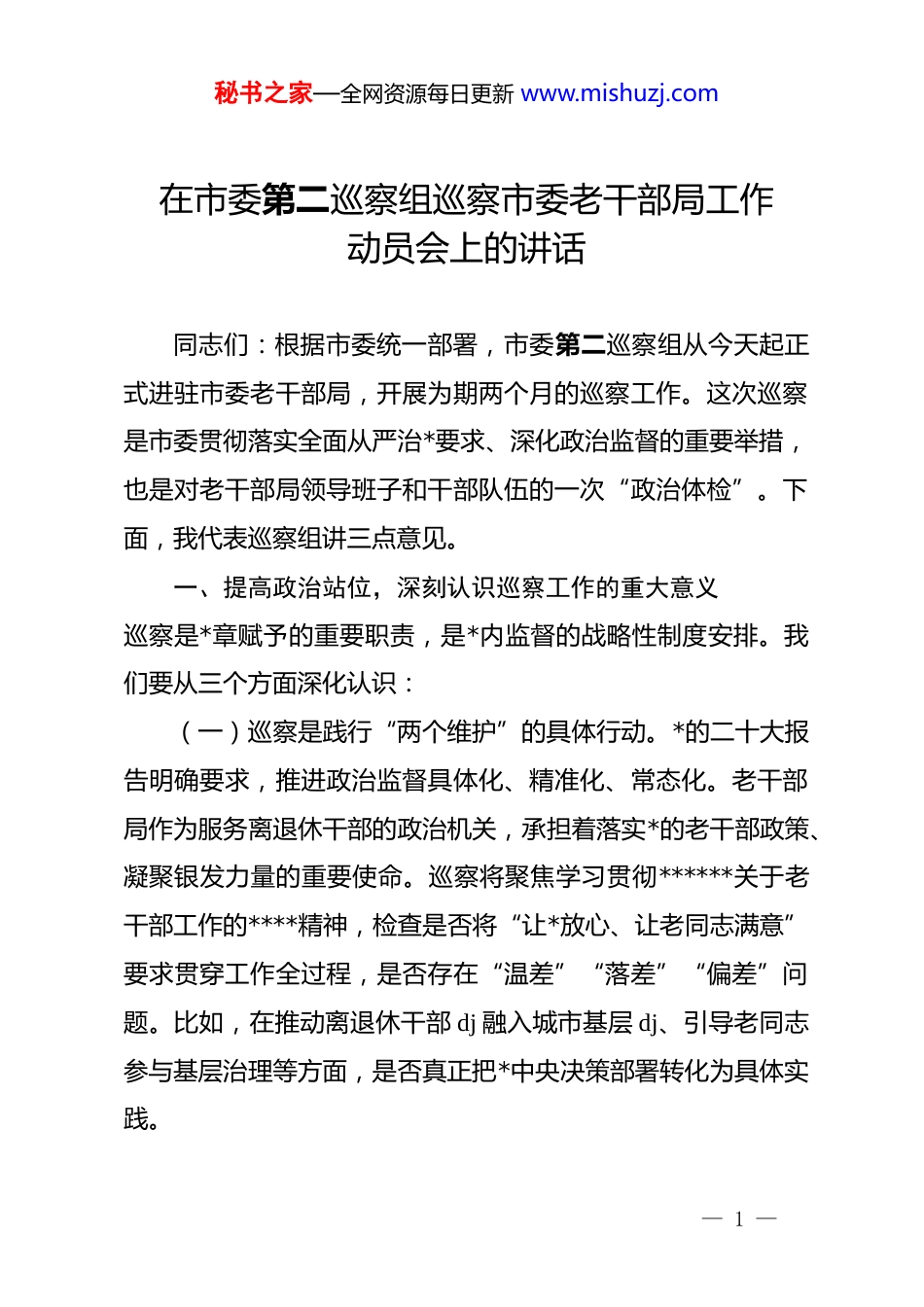 秘书之家—全网资源每日更新 www.mishuzj.com

在市委第二巡察组巡察市委老干部局工作动员会上的讲话

同志们：根据市委统一部署，市委第二巡察组从今天起正式进驻市委老干部局，开展为期两个月的巡察工作。这次巡察是市委贯彻落实全面从严治*要求、深化政治监督的重要举措，也是对老干部局领导班子和干部队伍的一次“政治体检”。下面，我代表巡察组讲三点意见。

一、提高政治站位，深刻认识巡察工作的重大意义

巡察是*章赋予的重要职责，是*内监督的战略性制度安排。我们要从三个方面深化认识：

（一）巡察是践行“两个维护”的具体行动。*的二十大报告明确要求，推进政治监督具体化、精准化、常态化。老干部局作为服务离退休干部的政治机关，承担着落实*的老干部政策、凝聚银发力量的重要使命。巡察将聚焦学习贯彻******关于老干部工作的****精神，检查是否将“让*放心、让老同志满意”要求贯穿工作全过程，是否存在“温差”“落差”“偏差”问题。比如，在推动离退休干部 dj 融入城市基层 dj、引导老同志参与基层治理等方面，是否真正把*中央决策部署转化为具体实践。

— 1 —